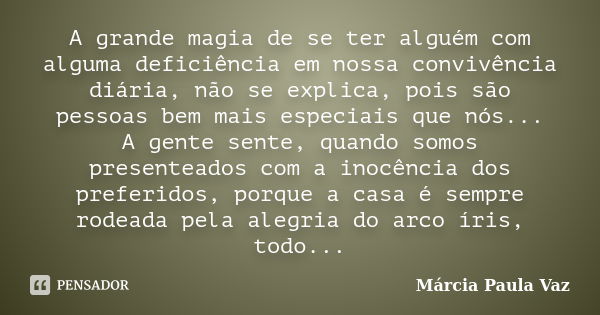 A grande magia de se ter alguém com alguma deficiência em nossa convivência diária, não se explica, pois são pessoas bem mais especiais que nós... A gente sente, quando somos presenteados com a inocência dos preferidos, porque a casa é sempre rodeada pela alegria do arco íris, todo...

PENSADOR

Márcia Paula Vaz